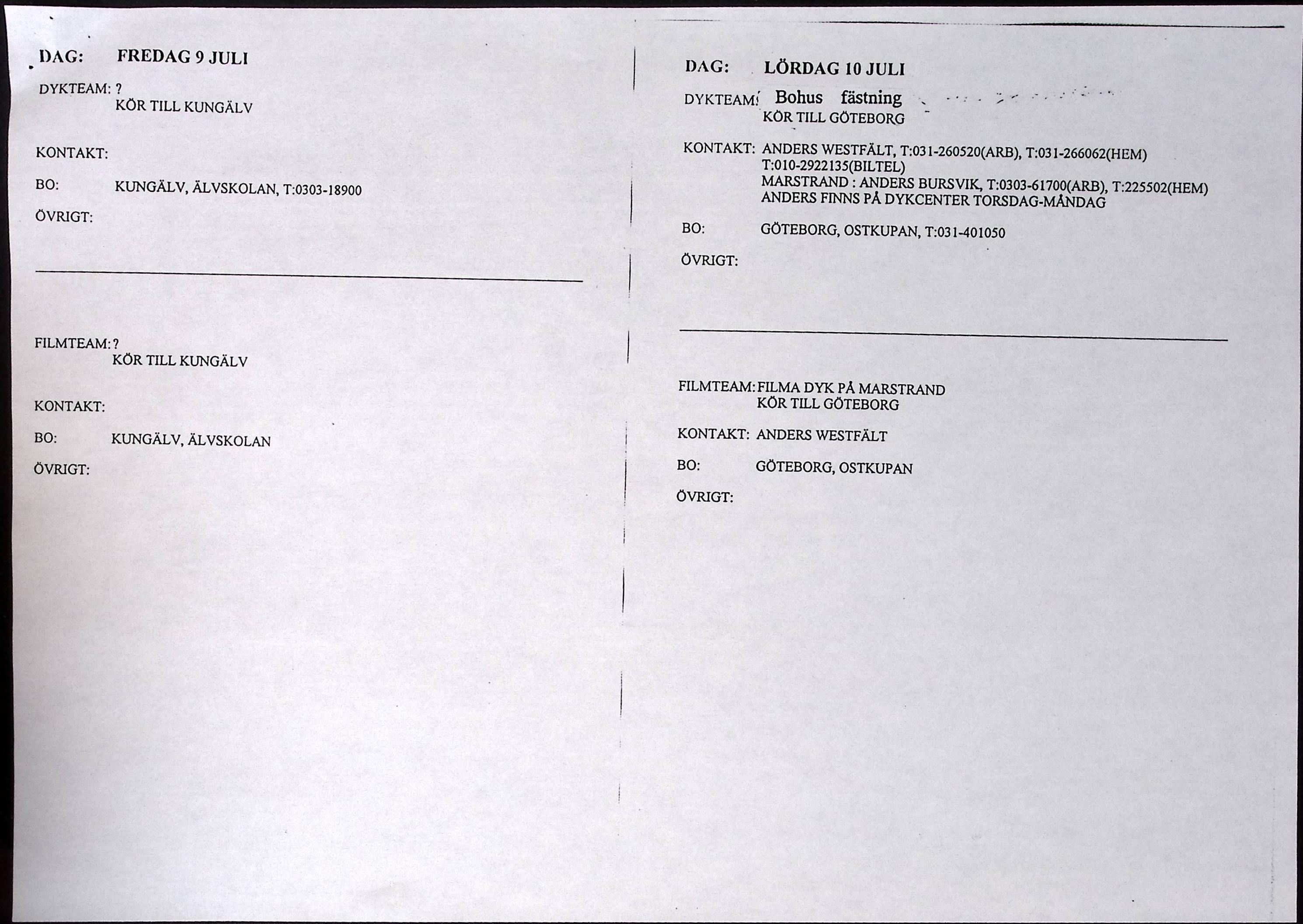 DAG: FREDAG 9 JULI

DYKTEAM: ?
KÖR TILL KUNGÄLV

KONTAKT:

BO: KUNGÄLV, ÄLVSKOLAN, T:0303-18900

ÖVRIGT:

FILMTEAM: ?
KÖR TILL KUNGÄLV

KONTAKT:

BO: KUNGÄLV, ÄLVSKOLAN

ÖVRIGT:

DAG: LÖRDAG 10 JULI

DYKTEAM: Bohus fästning
KÖR TILL GÖTEBORG

KONTAKT: ANDERS WESTFÄLT, T:031-260520(ARB), T:031-266062(HEM)
T:010-2922135(BILTEL)
MARSTRAND : ANDERS BURSVIK, T:0303-61700(ARB), T:225502(HEM)
ANDERS FINNS PÅ DYKCENTER TORSDAG-MÅNDAG

BO: GÖTEBORG, OSTKUPAN, T:031-401050

ÖVRIGT:

FILMTEAM: FILMA DYK PÅ MARSTRAND
KÖR TILL GÖTEBORG

KONTAKT: ANDERS WESTFÄLT

BO: GÖTEBORG, OSTKUPAN

ÖVRIGT: